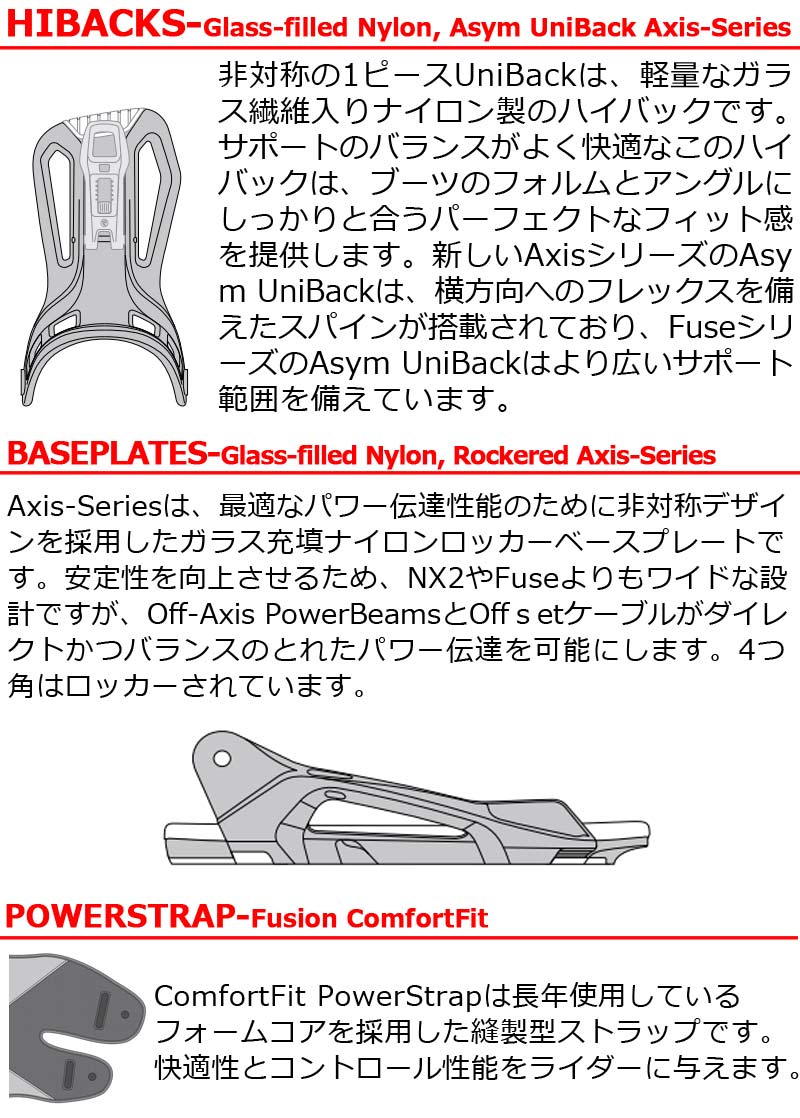 HIBACKS-Glass-filled Nylon, Asym UniBack Axis-Series

非対称の1ピースUniBackは、軽量なガラス繊維入りナイロン製のハイバックです。サポートのバランスがよく快適なこのハイバックは、ブーツのフォルムとアングルにしっかりと合うパーフェクトなフィット感を提供します。新しいAxisシリーズのAsym UniBackは、横方向へのフレックスを備えたスパインが搭載されており、FuseシリーズのAsym UniBackはより広いサポート範囲を備えています。

BASEPLATES-Glass-filled Nylon, Rockered Axis-Series

Axis-Seriesは、最適なパワー伝達性能のために非対称デザインを採用したガラス充填ナイロンロッカーベースプレートです。安定性を向上させるため、NX2やFuseよりもワイドな設計ですが、Off-Axis PowerBeamsとOff s etケーブルがダイレクトかつバランスのとれたパワー伝達を可能にします。4つ角はロッカーされています。

POWERSTRAP-Fusion ComfortFit

ComfortFit PowerStrapは長年使用しているフォームコアを採用した縫製型ストラップです。快適性とコントロール性能をライダーに与えます。